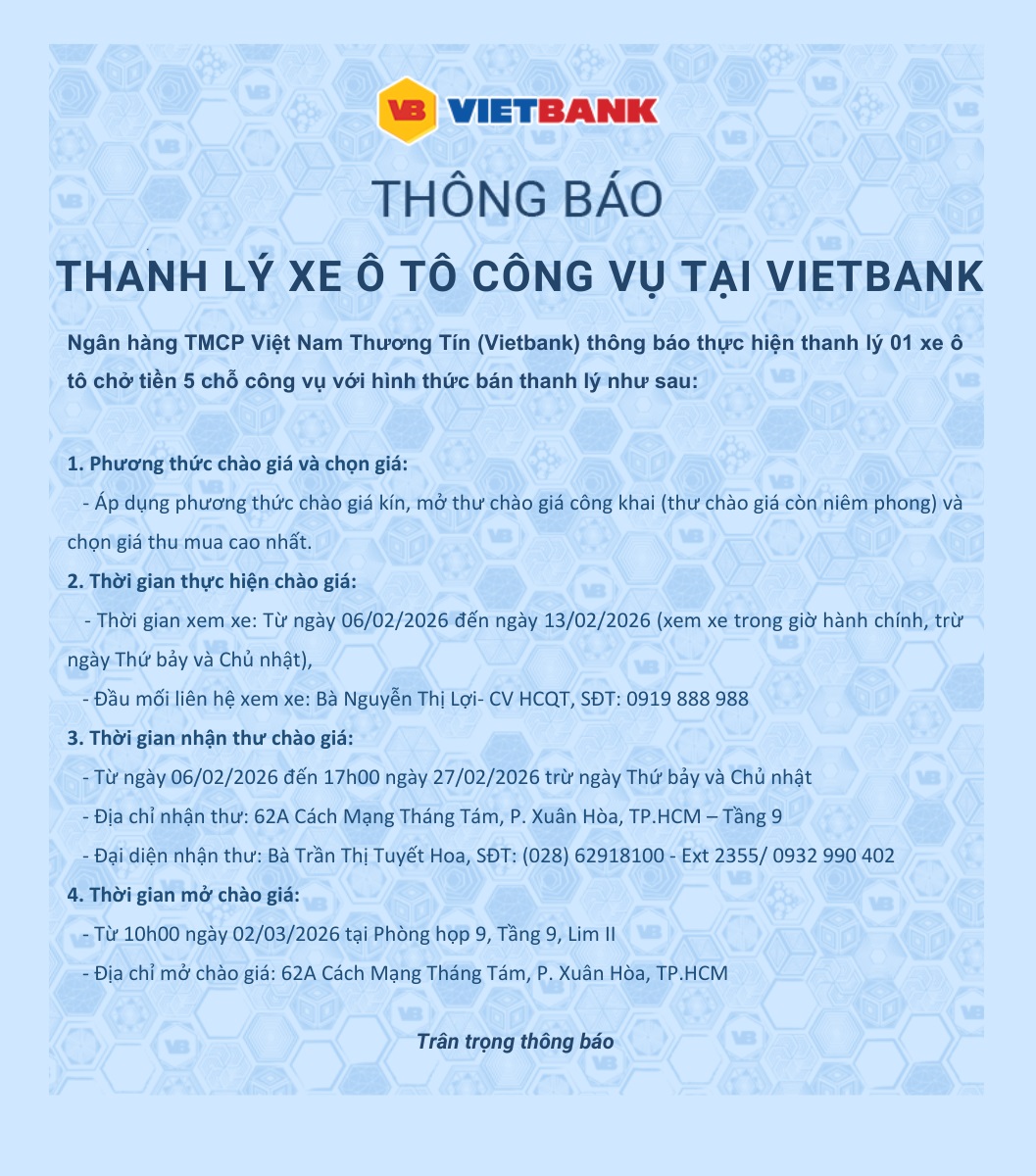 VB VIETBANK

THÔNG BÁO

THANH LÝ XE Ô TÔ CÔNG VỤ TẠI VIETBANK

Ngân hàng TMCP Việt Nam Thương Tín (Vietbank) thông báo thực hiện thanh lý 01 xe ô tô chở tiền 5 chỗ công vụ với hình thức bán thanh lý như sau:

1. Phương thức chào giá và chọn giá:

- Áp dụng phương thức chào giá kín, mở thư chào giá công khai (thư chào giá còn niêm phong) và chọn giá thu mua cao nhất.

2. Thời gian thực hiện chào giá:

- Thời gian xem xe: Từ ngày 06/02/2026 đến ngày 13/02/2026 (xem xe trong giờ hành chính, trừ ngày Thứ bảy và Chủ nhật),

- Đầu mối liên hệ xem xe: Bà Nguyễn Thị Lợi- CV HCQT, SĐT: 0919 888 988

3. Thời gian nhận thư chào giá:

- Từ ngày 06/02/2026 đến 17h00 ngày 27/02/2026 trừ ngày Thứ bảy và Chủ nhật

- Địa chỉ nhận thư: 62A Cách Mạng Tháng Tám, P. Xuân Hòa, TP.HCM – Tầng 9

- Đại diện nhận thư: Bà Trần Thị Tuyết Hoa, SĐT: (028) 62918100 - Ext 2355/ 0932 990 402

4. Thời gian mở chào giá:

- Từ 10h00 ngày 02/03/2026 tại Phòng họp 9, Tầng 9, Lim II

- Địa chỉ mở chào giá: 62A Cách Mạng Tháng Tám, P. Xuân Hòa, TP.HCM

Trân trọng thông báo